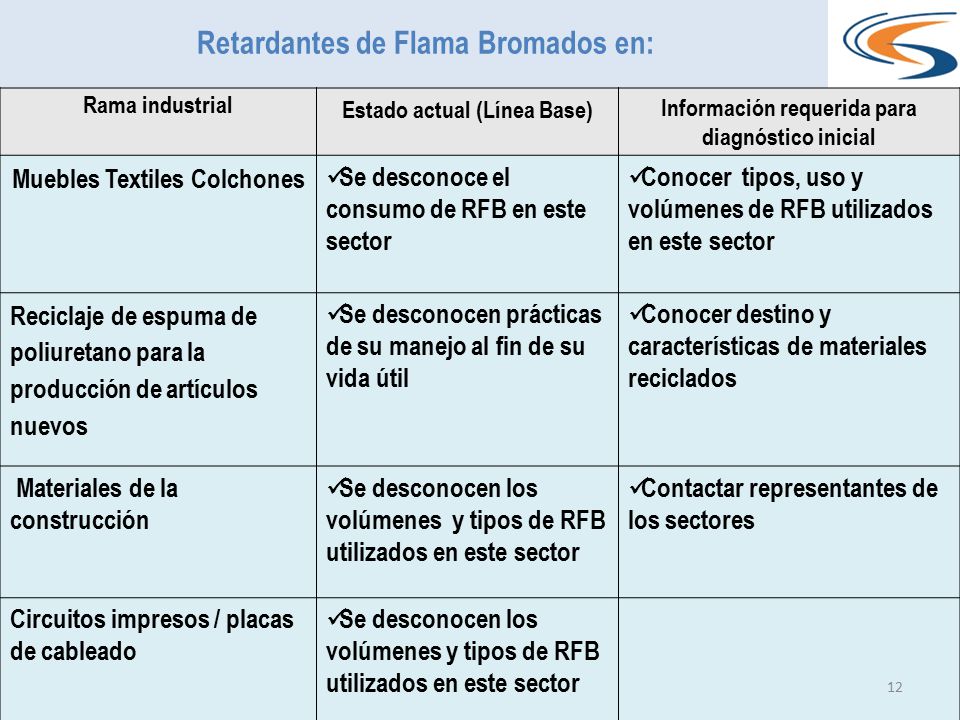 Retardantes de Flama Bromados en:

| Rama industrial | Estado actual (Línea Base) | Información requerida para diagnóstico inicial |
|---|---|---|
| Muebles Textiles Colchones | ✓Se desconoce el consumo de RFB en este sector | ✓Conocer tipos, uso y volúmenes de RFB utilizados en este sector |
| Reciclaje de espuma de poliuretano para la producción de artículos nuevos | ✓Se desconocen prácticas de su manejo al fin de su vida útil | ✓Conocer destino y características de materiales reciclados |
| Materiales de la construcción | ✓Se desconocen los volúmenes y tipos de RFB utilizados en este sector | ✓Contactar representantes de los sectores |
| Circuitos impresos / placas de cableado | ✓Se desconocen los volúmenes y tipos de RFB utilizados en este sector | |

12